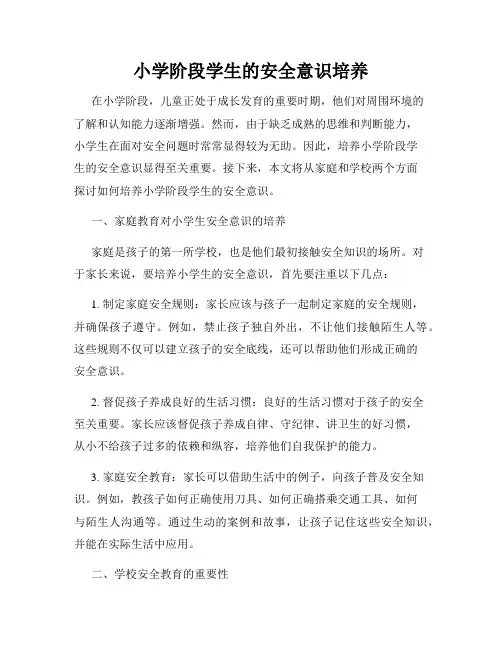 小学阶段学生的安全意识培养

在小学阶段，儿童正处于成长发育的重要时期，他们对周围环境的了解和认知能力逐渐增强。然而，由于缺乏成熟的思维和判断能力，小学生在面对安全问题时常常显得较为无助。因此，培养小学阶段学生的安全意识显得至关重要。接下来，本文将从家庭和学校两个方面探讨如何培养小学阶段学生的安全意识。

一、家庭教育对小学生安全意识的培养

家庭是孩子的第一所学校，也是他们最初接触安全知识的场所。对于家长来说，要培养小学生的安全意识，首先要注重以下几点：

1. 制定家庭安全规则：家长应该与孩子一起制定家庭的安全规则，并确保孩子遵守。例如，禁止孩子独自外出，不让他们接触陌生人等。这些规则不仅可以建立孩子的安全底线，还可以帮助他们形成正确的安全意识。

2. 督促孩子养成良好的生活习惯：良好的生活习惯对于孩子的安全至关重要。家长应该督促孩子养成自律、守纪律、讲卫生的好习惯，从小不给孩子过多的依赖和纵容，培养他们自我保护的能力。

3. 家庭安全教育：家长可以借助生活中的例子，向孩子普及安全知识。例如，教孩子如何正确使用刀具、如何正确搭乘交通工具、如何与陌生人沟通等。通过生动的案例和故事，让孩子记住这些安全知识，并能在实际生活中应用。

二、学校安全教育的重要性